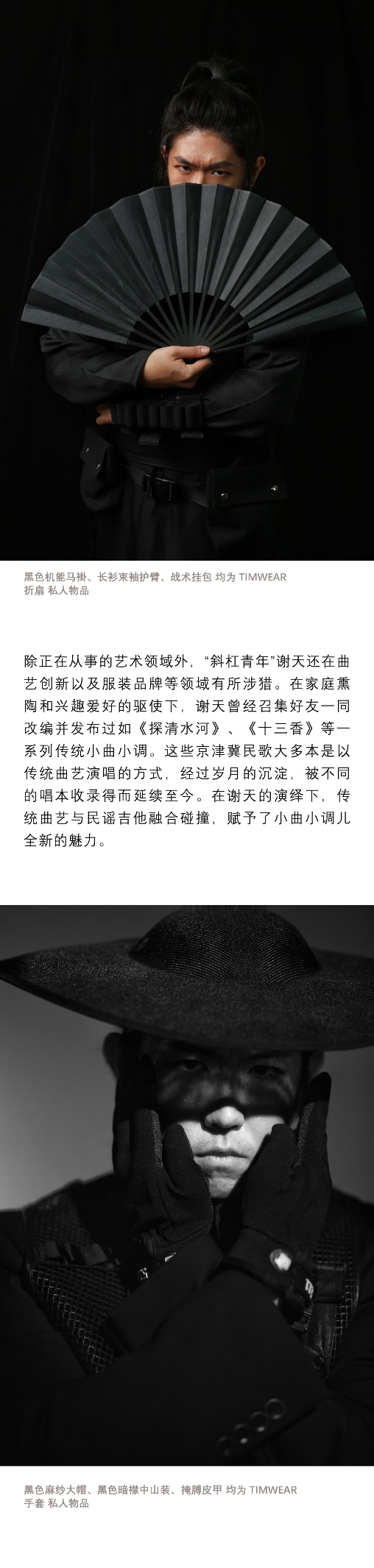 黑色机能马褂、长衫束袖护臂、战术挂包 均为 TIMWEAR
折扇 私人物品

除正在从事的艺术领域外，“斜杠青年”谢天还在曲艺创新以及服装品牌等领域有所涉猎。在家庭熏陶和兴趣爱好的驱使下，谢天曾经召集好友一同改编并发布过如《探清水河》、《十三香》等一系列传统小曲小调。这些京津冀民歌大多本是以传统曲艺演唱的方式，经过岁月的沉淀，被不同的唱本收录得而延续至今。在谢天的演绎下，传统曲艺与民谣吉他融合碰撞，赋予了小曲小调儿全新的魅力。

黑色麻纱大帽、黑色暗襟中山装、掩膊皮甲 均为 TIMWEAR
手套 私人物品